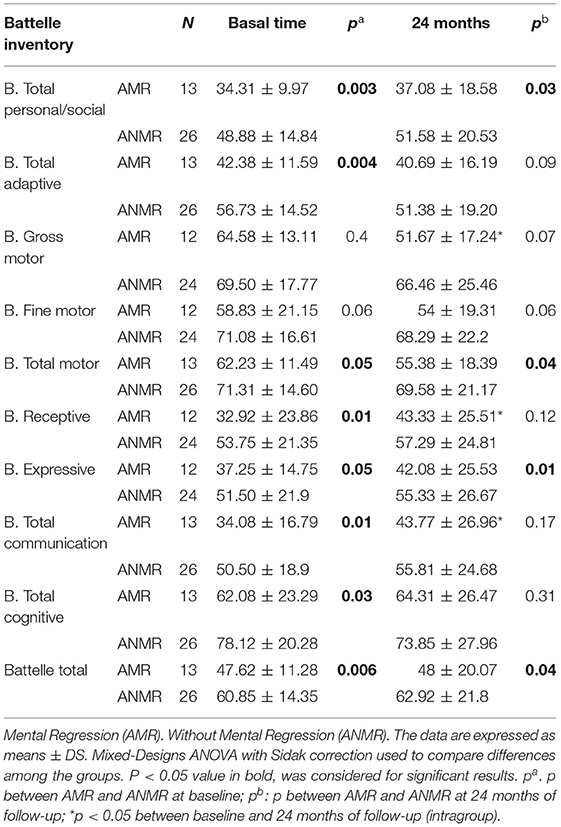 | Battelle inventory | | N | Basal time | $p^a$ | 24 months | $p^b$ |
|---|---|---|---|---|---|---|
| B. Total personal/social | AMR | 13 | 34.31 ± 9.97 | **0.003** | 37.08 ± 18.58 | **0.03** |
| | ANMR | 26 | 48.88 ± 14.84 | | 51.58 ± 20.53 | |
| B. Total adaptive | AMR | 13 | 42.38 ± 11.59 | **0.004** | 40.69 ± 16.19 | 0.09 |
| | ANMR | 26 | 56.73 ± 14.52 | | 51.38 ± 19.20 | |
| B. Gross motor | AMR | 12 | 64.58 ± 13.11 | 0.4 | 51.67 ± 17.24* | 0.07 |
| | ANMR | 24 | 69.50 ± 17.77 | | 66.46 ± 25.46 | |
| B. Fine motor | AMR | 12 | 58.83 ± 21.15 | 0.06 | 54 ± 19.31 | 0.06 |
| | ANMR | 24 | 71.08 ± 16.61 | | 68.29 ± 22.2 | |
| B. Total motor | AMR | 13 | 62.23 ± 11.49 | **0.05** | 55.38 ± 18.39 | **0.04** |
| | ANMR | 26 | 71.31 ± 14.60 | | 69.58 ± 21.17 | |
| B. Receptive | AMR | 12 | 32.92 ± 23.86 | **0.01** | 43.33 ± 25.51* | 0.12 |
| | ANMR | 24 | 53.75 ± 21.35 | | 57.29 ± 24.81 | |
| B. Expressive | AMR | 12 | 37.25 ± 14.75 | **0.05** | 42.08 ± 25.53 | **0.01** |
| | ANMR | 24 | 51.50 ± 21.9 | | 55.33 ± 26.67 | |
| B. Total communication | AMR | 13 | 34.08 ± 16.79 | **0.01** | 43.77 ± 26.96* | 0.17 |
| | ANMR | 26 | 50.50 ± 18.9 | | 55.81 ± 24.68 | |
| B. Total cognitive | AMR | 13 | 62.08 ± 23.29 | **0.03** | 64.31 ± 26.47 | 0.31 |
| | ANMR | 26 | 78.12 ± 20.28 | | 73.85 ± 27.96 | |
| Battelle total | AMR | 13 | 47.62 ± 11.28 | **0.006** | 48 ± 20.07 | **0.04** |
| | ANMR | 26 | 60.85 ± 14.35 | | 62.92 ± 21.8 | |

Mental Regression (AMR). Without Mental Regression (ANMR). The data are expressed as means ± DS. Mixed-Designs ANOVA with Sidak correction used to compare differences among the groups. P < 0.05 value in bold, was considered for significant results. $p^a$. p between AMR and ANMR at baseline; $p^b$: p between AMR and ANMR at 24 months of follow-up; *p < 0.05 between baseline and 24 months of follow-up (intragroup).